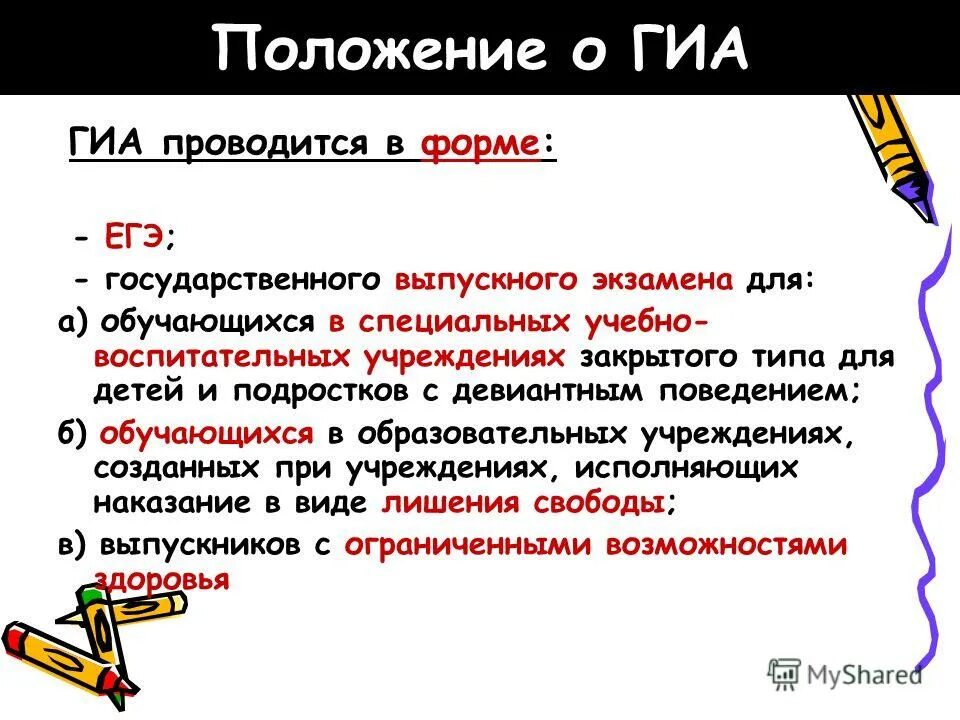 Положение о ГИА

ГИА проводится в форме:

- ЕГЭ;

- государственного выпускного экзамена для:

а) обучающихся в специальных учебно-воспитательных учреждениях закрытого типа для детей и подростков с девиантным поведением;

б) обучающихся в образовательных учреждениях, созданных при учреждениях, исполняющих наказание в виде лишения свободы;

в) выпускников с ограниченными возможностями здоровья

MyShared